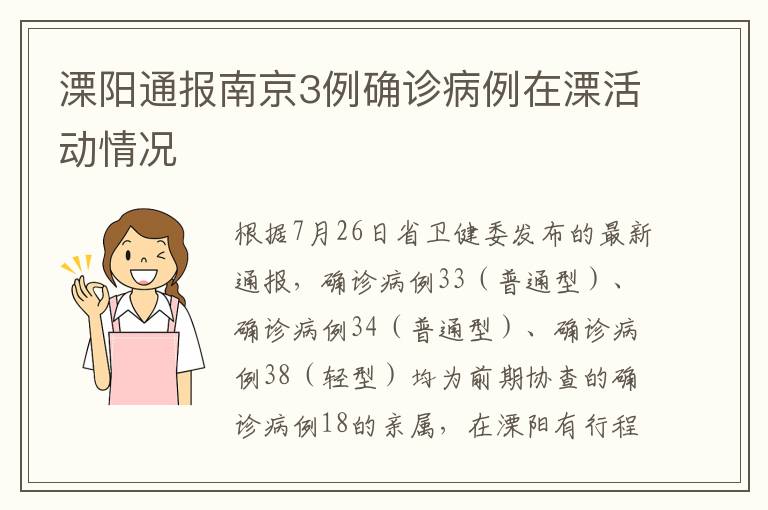 溧阳通报南京3例确诊病例在溧活动情况

根据7月26日省卫健委发布的最新通报，确诊病例33（普通型）、确诊病例34（普通型）、确诊病例38（轻型）均为前期协查的确诊病例18的亲属，在溧阳有行程